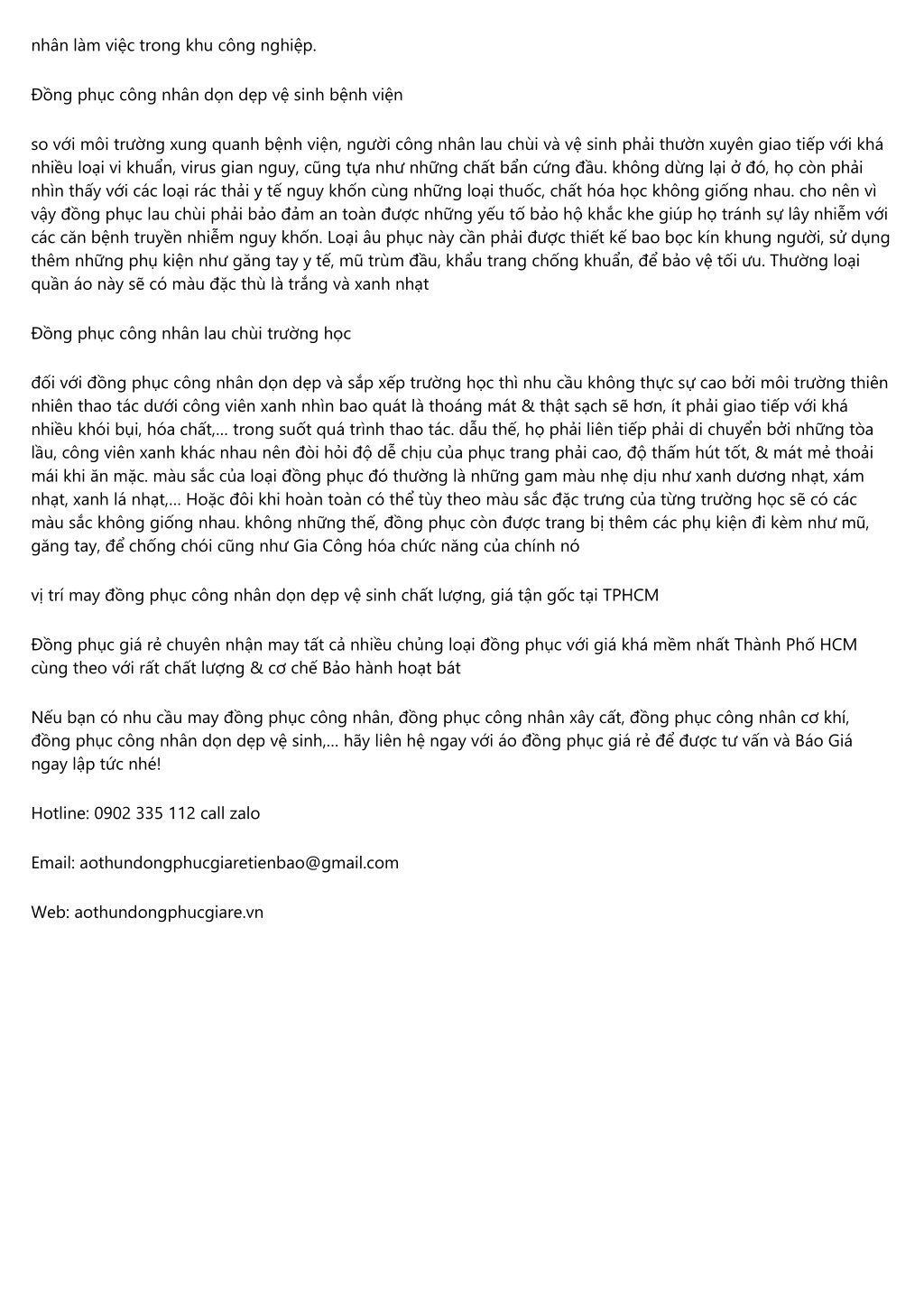 nhân làm việc trong khu công nghiệp.

Đồng phục công nhân dọn dẹp vệ sinh bệnh viện

so với môi trường xung quanh bệnh viện, người công nhân lau chùi và vệ sinh phải thườn xuyên giao tiếp với khá nhiều loại vi khuẩn, virus gian nguy, cũng tựa như những chất bẩn cứng đầu. không dừng lại ở đó, họ còn phải nhìn thấy với các loại rác thải y tế nguy khốn cùng những loại thuốc, chất hóa học không giống nhau. cho nên vì vậy đồng phục lau chùi phải bảo đảm an toàn được những yếu tố bảo hộ khắc khe giúp họ tránh sự lây nhiễm với các căn bệnh truyền nhiễm nguy khốn. Loại âu phục này cần phải được thiết kế bao bọc kín khung người, sử dụng thêm những phụ kiện như găng tay y tế, mũ trùm đầu, khẩu trang chống khuẩn, để bảo vệ tối ưu. Thường loại quần áo này sẽ có màu đặc thù là trắng và xanh nhạt

Đồng phục công nhân lau chùi trường học

đối với đồng phục công nhân dọn dẹp và sắp xếp trường học thì nhu cầu không thực sự cao bởi môi trường thiên nhiên thao tác dưới công viên xanh nhìn bao quát là thoáng mát & thật sạch sẽ hơn, ít phải giao tiếp với khá nhiều khói bụi, hóa chất,... trong suốt quá trình thao tác. dẫu thế, họ phải liên tiếp phải di chuyển bởi những tòa lầu, công viên xanh khác nhau nên đòi hỏi độ dễ chịu của phục trang phải cao, độ thấm hút tốt, & mát mẻ thoải mái khi ăn mặc. màu sắc của loại đồng phục đó thường là những gam màu nhẹ dịu như xanh dương nhạt, xám nhạt, xanh lá nhạt,... Hoặc đôi khi hoàn toàn có thể tùy theo màu sắc đặc trưng của từng trường học sẽ có các màu sắc không giống nhau. không những thế, đồng phục còn được trang bị thêm các phụ kiện đi kèm như mũ, găng tay, để chống chói cũng như Gia Công hóa chức năng của chính nó

vị trí may đồng phục công nhân dọn dẹp vệ sinh chất lượng, giá tận gốc tại TPHCM

Đồng phục giá rẻ chuyên nhận may tất cả nhiều chủng loại đồng phục với giá khá mềm nhất Thành Phố HCM cùng theo với rất chất lượng & cơ chế Bảo hành hoạt bát

Nếu bạn có nhu cầu may đồng phục công nhân, đồng phục công nhân xây cất, đồng phục công nhân cơ khí, đồng phục công nhân dọn dẹp vệ sinh,... hãy liên hệ ngay với áo đồng phục giá rẻ để được tư vấn và Báo Giá ngay lập tức nhé!

Hotline: 0902 335 112 call zalo

Email: aothundongphucgiaretienbao@gmail.com

Web: aothundongphucgiare.vn